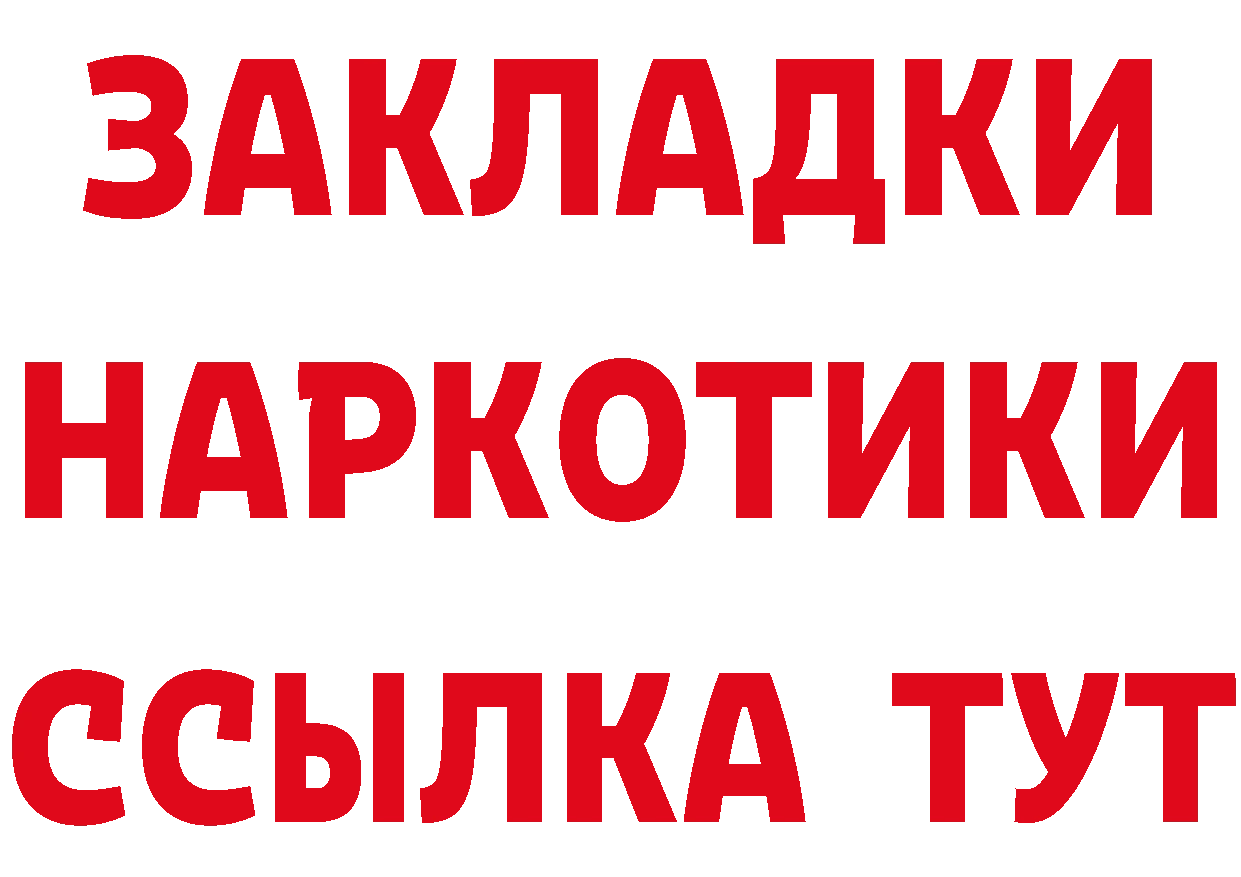 ЗАКЛАДКИ НАРКОТИКИ ССЫЛКА ТУТ